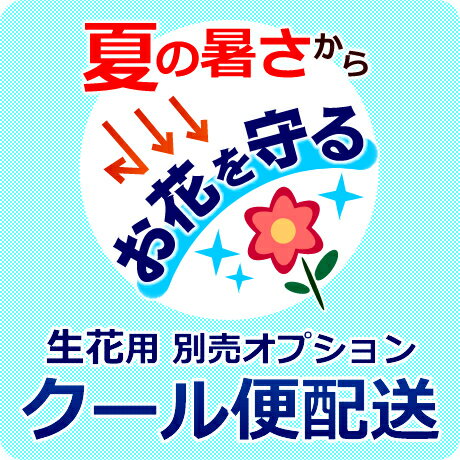 夏の暑さから

お花を守る

生花用 別売オプション
クール便配送